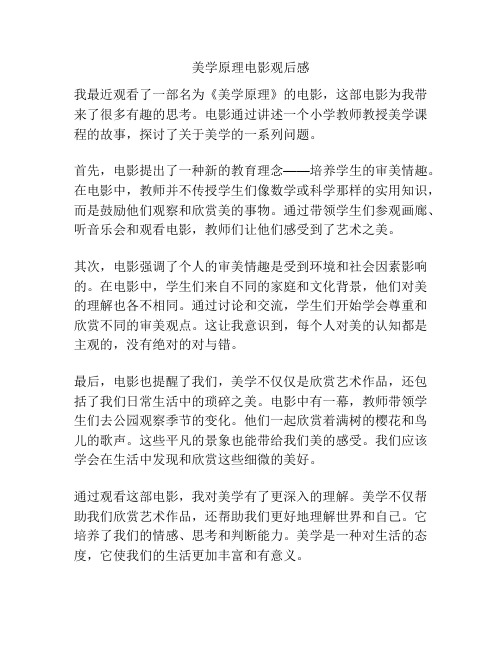 美学原理电影观后感

我最近观看了一部名为《美学原理》的电影，这部电影为我带来了很多有趣的思考。电影通过讲述一个小学教师教授美学课程的故事，探讨了关于美学的一系列问题。

首先，电影提出了一种新的教育理念——培养学生的审美情趣。在电影中，教师并不传授学生们像数学或科学那样的实用知识，而是鼓励他们观察和欣赏美的事物。通过带领学生们参观画廊、听音乐会和观看电影，教师们让他们感受到了艺术之美。

其次，电影强调了个人的审美情趣是受到环境和社会因素影响的。在电影中，学生们来自不同的家庭和文化背景，他们对美的理解也各不相同。通过讨论和交流，学生们开始学会尊重和欣赏不同的审美观点。这让我意识到，每个人对美的认知都是主观的，没有绝对的对与错。

最后，电影也提醒了我们，美学不仅仅是欣赏艺术作品，还包括了我们日常生活中的琐碎之美。电影中有一幕，教师带领学生们去公园观察季节的变化。他们一起欣赏着满树的樱花和鸟儿的歌声。这些平凡的景象也能带给我们美的感受。我们应该学会在生活中发现和欣赏这些细微的美好。

通过观看这部电影，我对美学有了更深入的理解。美学不仅帮助我们欣赏艺术作品，还帮助我们更好地理解世界和自己。它培养了我们的情感、思考和判断能力。美学是一种对生活的态度，它使我们的生活更加丰富和有意义。